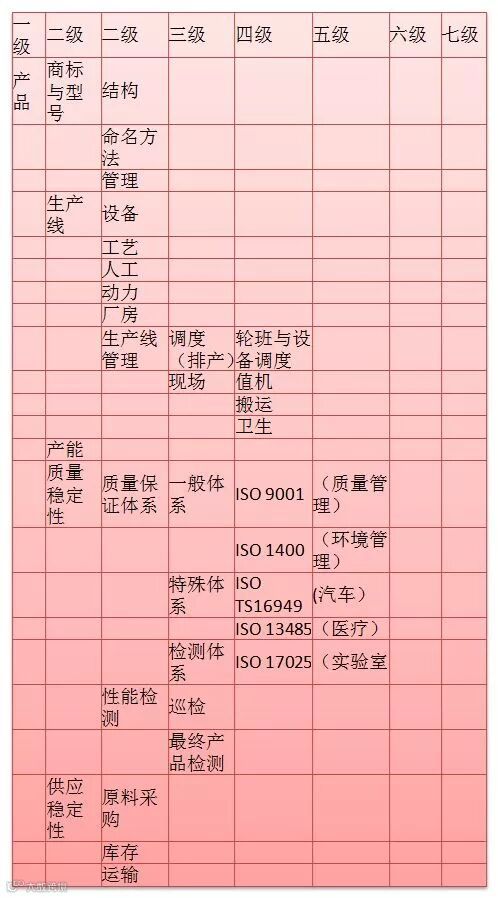 | 一级 | 二级 | 二级 | 三级 | 四级 | 五级 | 六级 | 七级 |
|---|---|---|---|---|---|---|---|
| 产品 | 商标与型号 | 结构 | | | | | |
| | | 命名方法 | | | | | |
| | | 管理 | | | | | |
| | 生产线 | 设备 | | | | | |
| | | 工艺 | | | | | |
| | | 人工 | | | | | |
| | | 动力 | | | | | |
| | | 厂房 | | | | | |
| | | 生产线管理 | 调度（排产） | 轮班与设备调度 | | | |
| | | | 现场 | 值机 | | | |
| | | | | 搬运 | | | |
| | | | | 卫生 | | | |
| | 产能 | | | | | | |
| | 质量稳定性 | 质量保证体系 | 一般体系 | ISO 9001 | （质量管理） | | |
| | | | | ISO 1400 | （环境管理） | | |
| | | | 特殊体系 | ISO TS16949 | (汽车） | | |
| | | | | ISO 13485 | （医疗） | | |
| | | | 检测体系 | ISO 17025 | （实验室 | | |
| | | 性能检测 | 巡检 | | | | |
| | | | 最终产品检测 | | | | |
| | 供应稳定性 | 原料采购 | | | | | |
| | | 库存 | | | | | |
| | | 运输 | | | | | |